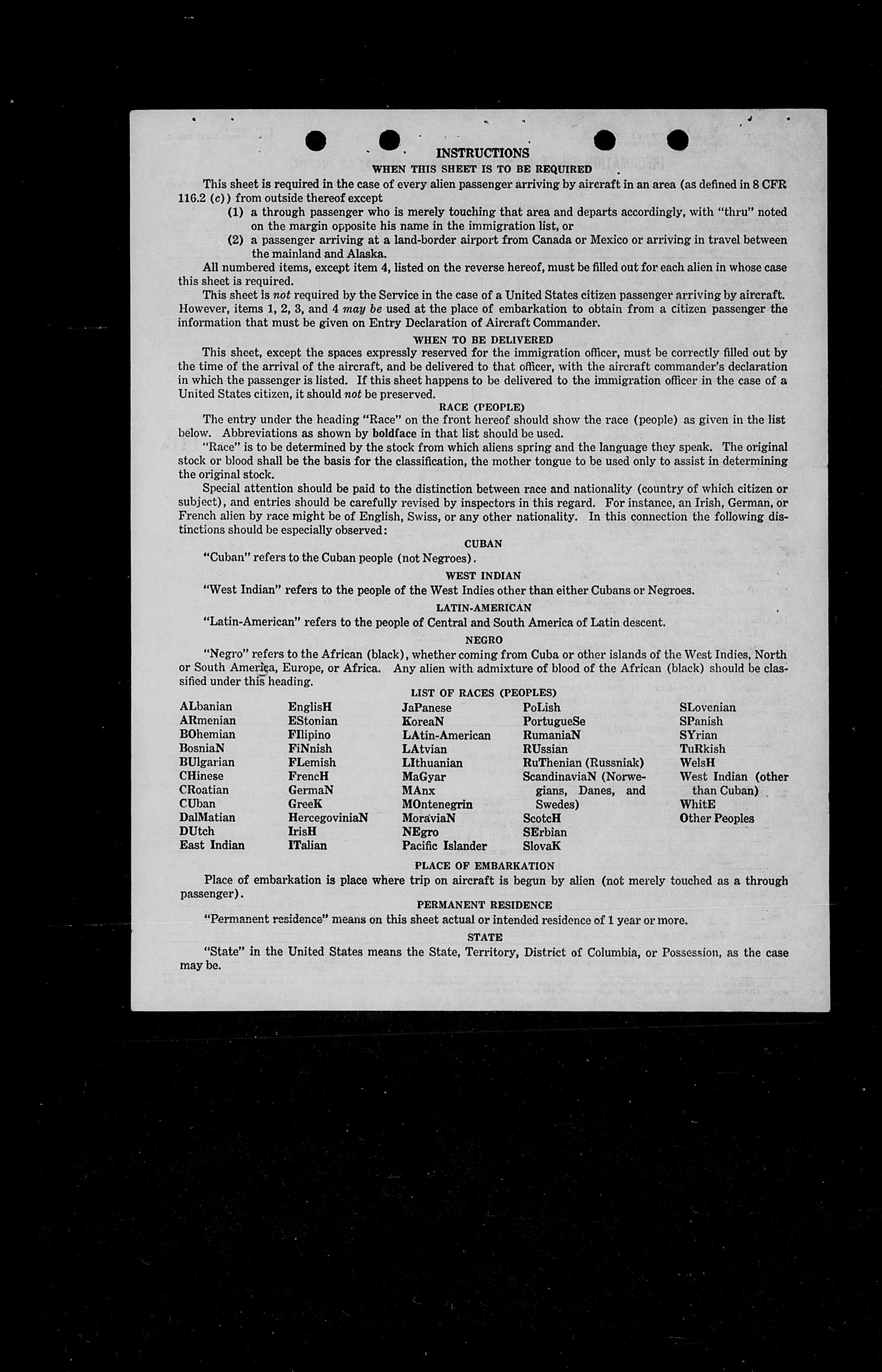 INSTRUCTIONS
WHEN THIS SHEET IS TO BE REQUIRED

This sheet is required in the case of every alien passenger arriving by aircraft in an area (as defined in 8 CFR 116.2 (c)) from outside thereof except
(1) a through passenger who is merely touching that area and departs accordingly, with "thru" noted on the margin opposite his name in the immigration list, or
(2) a passenger arriving at a land-border airport from Canada or Mexico or arriving in travel between the mainland and Alaska.

All numbered items, except item 4, listed on the reverse hereof, must be filled out for each alien in whose case this sheet is required.

This sheet is not required by the Service in the case of a United States citizen passenger arriving by aircraft. However, items 1, 2, 3, and 4 may be used at the place of embarkation to obtain from a citizen passenger the information that must be given on Entry Declaration of Aircraft Commander.

WHEN TO BE DELIVERED

This sheet, except the spaces expressly reserved for the immigration officer, must be correctly filled out by the time of the arrival of the aircraft, and be delivered to that officer, with the aircraft commander's declaration in which the passenger is listed. If this sheet happens to be delivered to the immigration officer in the case of a United States citizen, it should not be preserved.

RACE (PEOPLE)

The entry under the heading "Race" on the front hereof should show the race (people) as given in the list below. Abbreviations as shown by boldface in that list should be used.

"Race" is to be determined by the stock from which aliens spring and the language they speak. The original stock or blood shall be the basis for the classification, the mother tongue to be used only to assist in determining the original stock.

Special attention should be paid to the distinction between race and nationality (country of which citizen or subject), and entries should be carefully revised by inspectors in this regard. For instance, an Irish, German, or French alien by race might be of English, Swiss, or any other nationality. In this connection the following distinctions should be especially observed:

CUBAN

"Cuban" refers to the Cuban people (not Negroes).

WEST INDIAN

"West Indian" refers to the people of the West Indies other than either Cubans or Negroes.

LATIN-AMERICAN

"Latin-American" refers to the people of Central and South America of Latin descent.

NEGRO

"Negro" refers to the African (black), whether coming from Cuba or other islands of the West Indies, North or South America, Europe, or Africa. Any alien with admixture of blood of the African (black) should be classified under this heading.

LIST OF RACES (PEOPLES)

ALbanian
ARmenian
BOhemian
BosniaN
BUlgarian
CHinese
CRoatian
CUban
DalMatian
DUtch
East Indian

EnglisH
EStonian
FIlipino
FiNnish
FLemish
FrencH
GermaN
GreeK
HercegoviniaN
IrisH
ITalian

JaPanese
KoreaN
LAtin-American
LAtvian
LIthuanian
MaGyar
MAnx
MOntenegrin
MoraviaN
NEgro
Pacific Islander

PoLish
PortugueSe
RumaniaN
RUssian
RuThenian (Russniak)
ScandinaviaN (Norwegians, Danes, and Swedes)
ScotcH
SErbian
SlovaK

SLovenian
SPanish
SYrian
TuRkish
WelsH
West Indian (other than Cuban)
WhitE
Other Peoples

PLACE OF EMBARKATION

Place of embarkation is place where trip on aircraft is begun by alien (not merely touched as a through passenger).

PERMANENT RESIDENCE

"Permanent residence" means on this sheet actual or intended residence of 1 year or more.

STATE

"State" in the United States means the State, Territory, District of Columbia, or Possession, as the case may be.